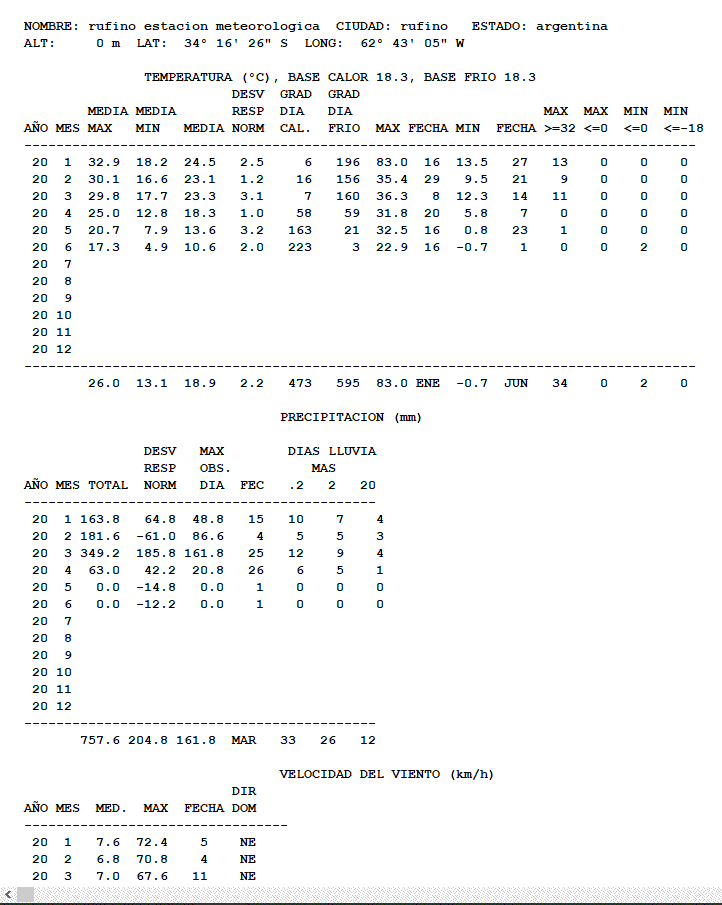 NOMBRE: rufino estacion meteorologica  CIUDAD: rufino   ESTADO: argentina
ALT:     0 m  LAT:  34° 16' 26" S  LONG:  62° 43' 05" W

TEMPERATURA (°C), BASE CALOR 18.3, BASE FRIO 18.3

| AÑO | MES | MEDIA MAX | MEDIA MIN | MEDIA | DESV RESP NORM | GRAD DIA CAL. | GRAD DIA FRIO | MAX | FECHA | MIN | FECHA | MAX >=32 | MAX <=0 | MIN <=0 | MIN <=-18 |
|---|---|---|---|---|---|---|---|---|---|---|---|---|---|---|---|
| 20 | 1 | 32.9 | 18.2 | 24.5 | 2.5 | 6 | 196 | 83.0 | 16 | 13.5 | 27 | 13 | 0 | 0 | 0 |
| 20 | 2 | 30.1 | 16.6 | 23.1 | 1.2 | 16 | 156 | 35.4 | 29 | 9.5 | 21 | 9 | 0 | 0 | 0 |
| 20 | 3 | 29.8 | 17.7 | 23.3 | 3.1 | 7 | 160 | 36.3 | 8 | 12.3 | 14 | 11 | 0 | 0 | 0 |
| 20 | 4 | 25.0 | 12.8 | 18.3 | 1.0 | 58 | 59 | 31.8 | 20 | 5.8 | 7 | 0 | 0 | 0 | 0 |
| 20 | 5 | 20.7 | 7.9 | 13.6 | 3.2 | 163 | 21 | 32.5 | 16 | 0.8 | 23 | 1 | 0 | 0 | 0 |
| 20 | 6 | 17.3 | 4.9 | 10.6 | 2.0 | 223 | 3 | 22.9 | 16 | -0.7 | 1 | 0 | 0 | 2 | 0 |
| 20 | 7 | | | | | | | | | | | | | | |
| 20 | 8 | | | | | | | | | | | | | | |
| 20 | 9 | | | | | | | | | | | | | | |
| 20 | 10 | | | | | | | | | | | | | | |
| 20 | 11 | | | | | | | | | | | | | | |
| 20 | 12 | | | | | | | | | | | | | | |
| | | 26.0 | 13.1 | 18.9 | 2.2 | 473 | 595 | 83.0 | ENE | -0.7 | JUN | 34 | 0 | 2 | 0 |

PRECIPITACION (mm)

| AÑO | MES | TOTAL | DESV RESP NORM | MAX OBS. DIA | FEC | DIAS LLUVIA MAS .2 | 2 | 20 |
|---|---|---|---|---|---|---|---|---|
| 20 | 1 | 163.8 | 64.8 | 48.8 | 15 | 10 | 7 | 4 |
| 20 | 2 | 181.6 | -61.0 | 86.6 | 4 | 5 | 5 | 3 |
| 20 | 3 | 349.2 | 185.8 | 161.8 | 25 | 12 | 9 | 4 |
| 20 | 4 | 63.0 | 42.2 | 20.8 | 26 | 6 | 5 | 1 |
| 20 | 5 | 0.0 | -14.8 | 0.0 | 1 | 0 | 0 | 0 |
| 20 | 6 | 0.0 | -12.2 | 0.0 | 1 | 0 | 0 | 0 |
| 20 | 7 | | | | | | | |
| 20 | 8 | | | | | | | |
| 20 | 9 | | | | | | | |
| 20 | 10 | | | | | | | |
| 20 | 11 | | | | | | | |
| 20 | 12 | | | | | | | |
| | | 757.6 | 204.8 | 161.8 | MAR | 33 | 26 | 12 |

VELOCIDAD DEL VIENTO (km/h)

| AÑO | MES | MED. | MAX | FECHA | DIR DOM |
|---|---|---|---|---|---|
| 20 | 1 | 7.6 | 72.4 | 5 | NE |
| 20 | 2 | 6.8 | 70.8 | 4 | NE |
| 20 | 3 | 7.0 | 67.6 | 11 | NE |